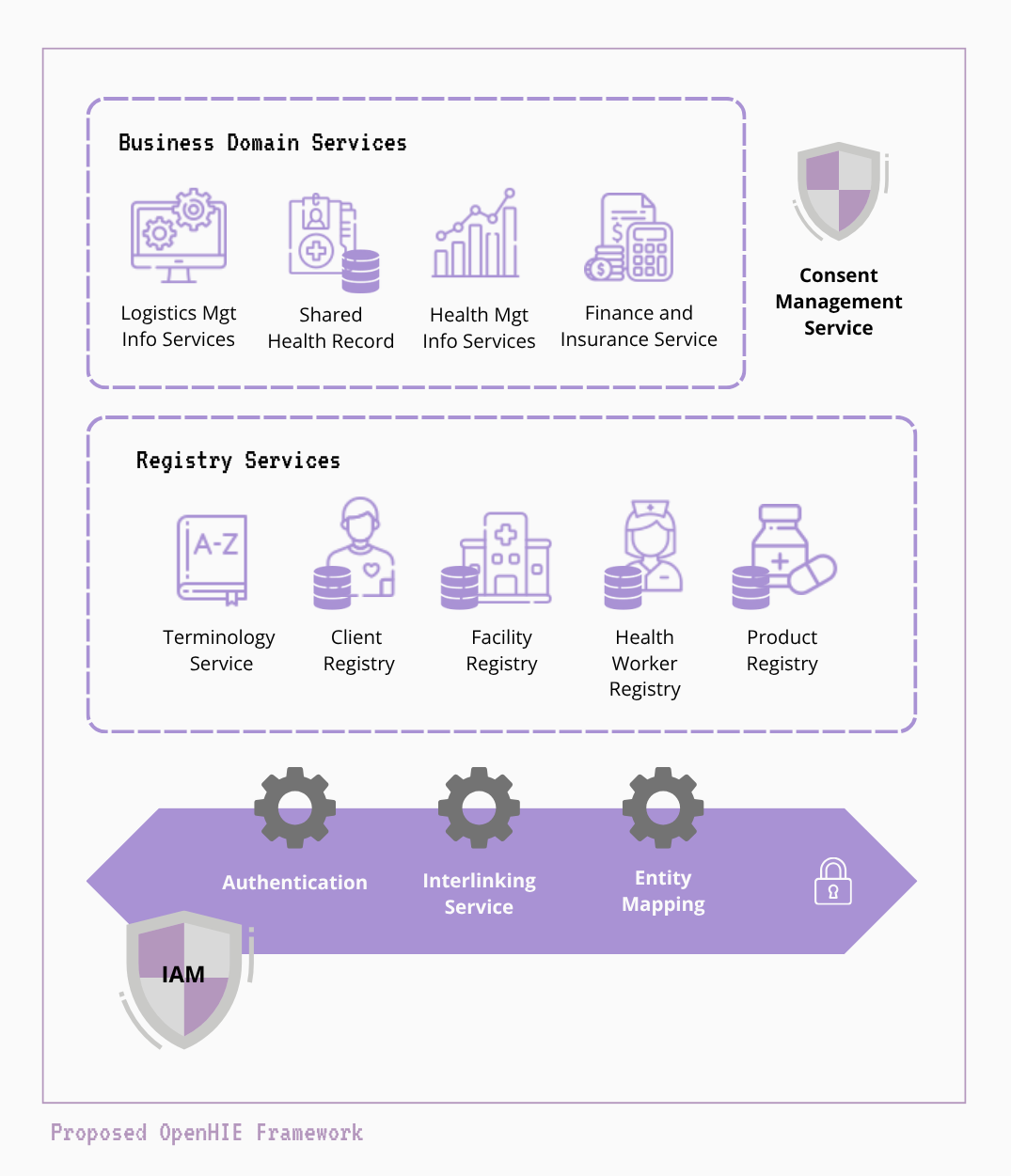 Business Domain Services

Logistics Mgt Info Services

Shared Health Record

Health Mgt Info Services

Finance and Insurance Service

Consent Management Service

Registry Services

A-Z

Terminology Service

Client Registry

Facility Registry

Health Worker Registry

Product Registry

Authentication

Interlinking Service

Entity Mapping

IAM

Proposed OpenHIE Framework